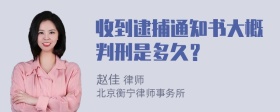 收到逮捕通知书大概判刑是多久？

赵佳 律师
北京衡宁律师事务所